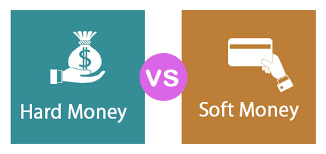 $

Hard Money

VS

Soft Money